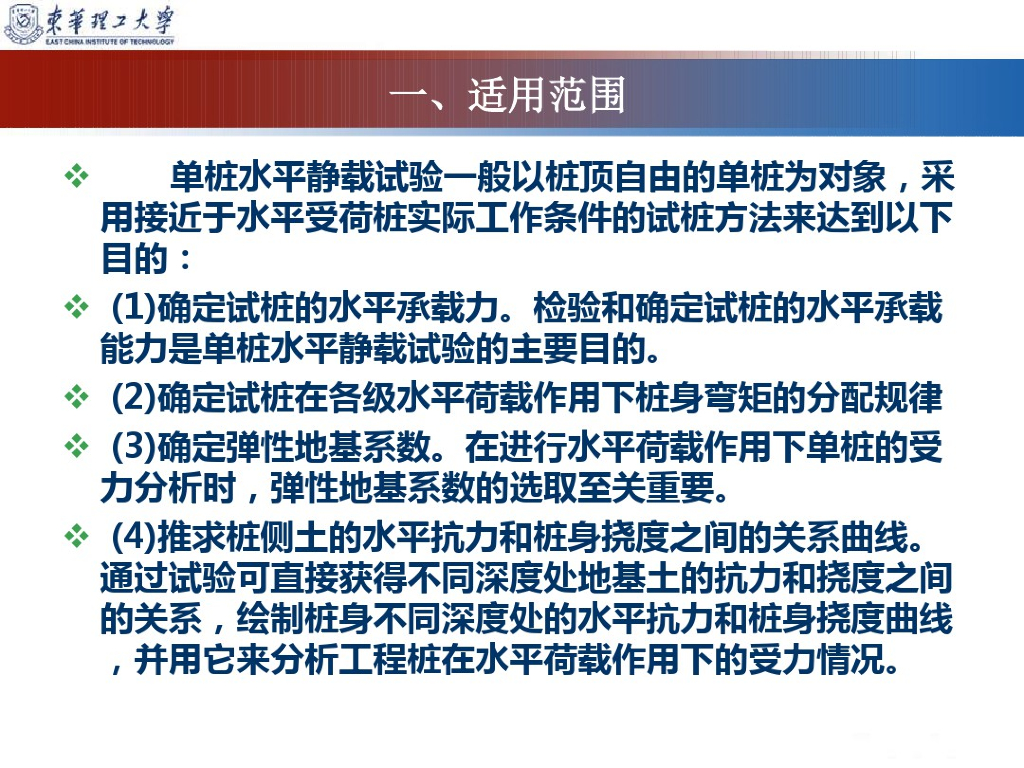 東華理工大學
EAST CHINA INSTITUTE OF TECHNOLOGY

一、适用范围

❖ 单桩水平静载试验一般以桩顶自由的单桩为对象，采用接近于水平受荷桩实际工作条件的试桩方法来达到以下目的：

❖ (1)确定试桩的水平承载力。检验和确定试桩的水平承载能力是单桩水平静载试验的主要目的。

❖ (2)确定试桩在各级水平荷载作用下桩身弯矩的分配规律

❖ (3)确定弹性地基系数。在进行水平荷载作用下单桩的受力分析时，弹性地基系数的选取至关重要。

❖ (4)推求桩侧土的水平抗力和桩身挠度之间的关系曲线。通过试验可直接获得不同深度处地基土的抗力和挠度之间的关系，绘制桩身不同深度处的水平抗力和桩身挠度曲线，并用它来分析工程桩在水平荷载作用下的受力情况。